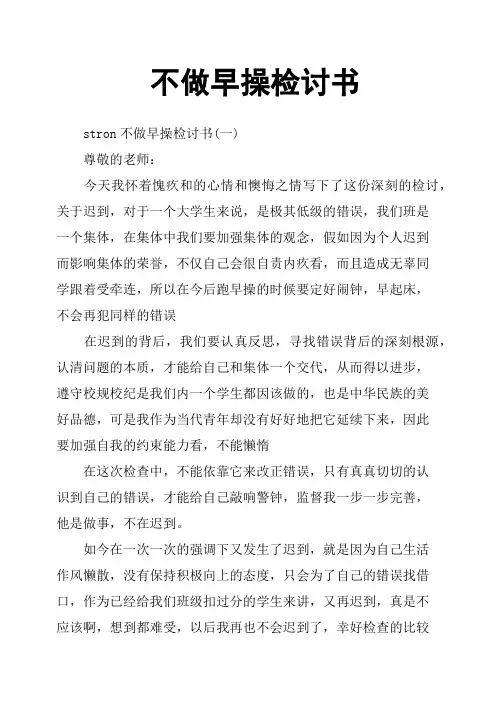 不做早操检讨书

stron 不做早操检讨书(一)

尊敬的老师：

今天我怀着愧疚和的心情和懊悔之情写下了这份深刻的检讨，关于迟到，对于一个大学生来说，是极其低级的错误，我们班是一个集体，在集体中我们要加强集体的观念，假如因为个人迟到而影响集体的荣誉，不仅自己会很自责内疚看，而且造成无辜同学跟着受牵连，所以在今后跑早操的时候要定好闹钟，早起床，不会再犯同样的错误

在迟到的背后，我们要认真反思，寻找错误背后的深刻根源，认清问题的本质，才能给自己和集体一个交代，从而得以进步，遵守校规校纪是我们内一个学生都因该做的，也是中华民族的美好品德，可是我作为当代青年却没有好好地把它延续下来，因此要加强自我的约束能力看，不能懒惰

在这次检查中，不能依靠它来改正错误，只有真真切切的认识到自己的错误，才能给自己敲响警钟，监督我一步一步完善，他是做事，不在迟到。

如今在一次一次的强调下又发生了迟到，就是因为自己生活作风懒散，没有保持积极向上的态度，只会为了自己的错误找借口，作为已经给我们班级扣过分的学生来讲，又再迟到，真是不应该啊，想到都难受，以后我再也不会迟到了，幸好检查的比较